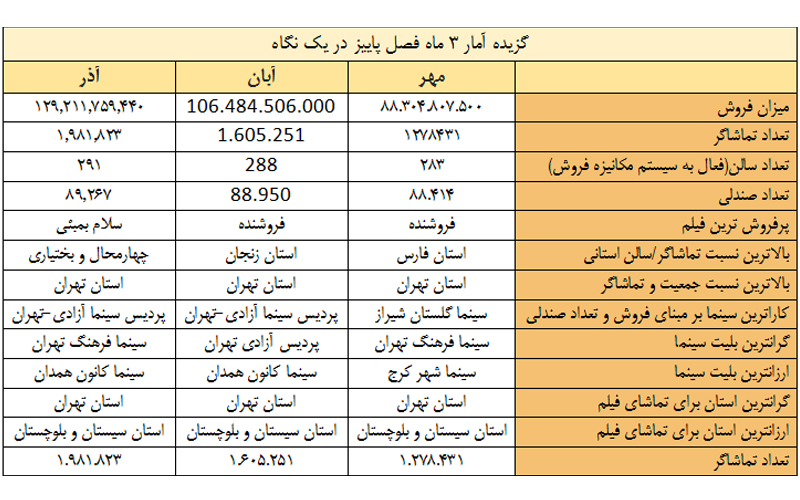 گزیده آمار ۳ ماه فصل پاییز در یک نگاه

| | مهر | آبان | آذر |
|---|---|---|---|
| میزان فروش | ۸۸.۳۰۴۸۰۷.۵۰۰ | 106.484.506.000 | ۱۲۹,۲۱۱,۷۵۹,۴۴۰ |
| تعداد تماشاگر | ۱۲۷۸۴۳۱ | 1.605.251 | ۱,۹۸۱,۸۲۳ |
| تعداد سالن(فعال به سیستم مکانیزه فروش) | ۲۸۳ | 288 | ۲۹۱ |
| تعداد صندلی | ۸۸.۴۱۴ | 88.950 | ۸۹,۲۶۷ |
| پرفروش ترین فیلم | فروشنده | فروشنده | سلام بمبئی |
| بالاترین نسبت تماشاگر/سالن استانی | استان فارس | استان زنجان | چهارمحال و بختیاری |
| بالاترین نسبت جمعیت و تماشاگر | استان تهران | استان تهران | استان تهران |
| کاراترین سینما بر مبنای فروش و تعداد صندلی | سینما گلستان شیراز | پردیس سینما آزادی-تهران | پردیس سینما آزادی-تهران |
| گرانترین بلیت سینما | سینما فرهنگ تهران | پردیس آزادی تهران | سینما فرهنگ تهران |
| ارزانترین بلیت سینما | سینما شهر کرج | سینما کانون همدان | سینما کانون همدان |
| گرانترین استان برای تماشای فیلم | استان تهران | استان تهران | استان تهران |
| ارزانترین استان برای تماشای فیلم | استان سیستان و بلوچستان | استان سیستان و بلوچستان | استان سیستان و بلوچستان |
| تعداد تماشاگر | ۱.۲۷۸.۴۳۱ | ۱.۶۰۵.۲۵۱ | ۱.۹۸۱.۸۲۳ |